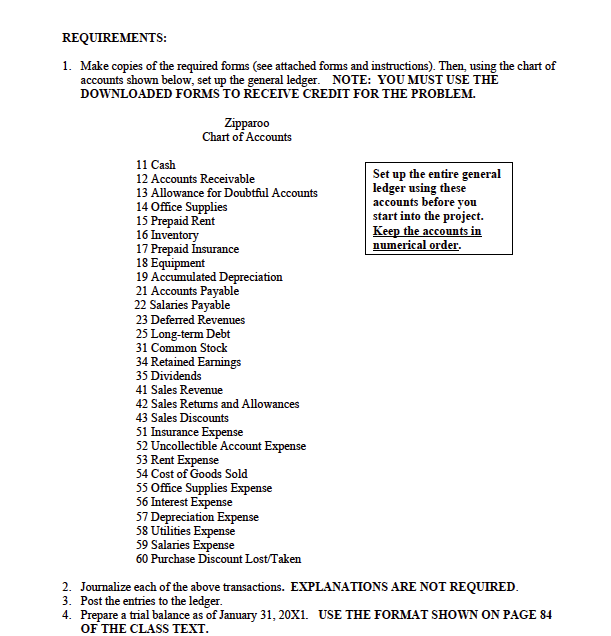 REQUIREMENTS:

1. Make copies of the required forms (see attached forms and instructions). Then, using the chart of accounts shown below, set up the general ledger. NOTE: YOU MUST USE THE DOWNLOADED FORMS TO RECEIVE CREDIT FOR THE PROBLEM.

Zipparoo
Chart of Accounts

11 Cash
12 Accounts Receivable
13 Allowance for Doubtful Accounts
14 Office Supplies
15 Prepaid Rent
16 Inventory
17 Prepaid Insurance
18 Equipment
19 Accumulated Depreciation
21 Accounts Payable
22 Salaries Payable
23 Deferred Revenues
25 Long-term Debt
31 Common Stock
34 Retained Earnings
35 Dividends
41 Sales Revenue
42 Sales Returns and Allowances
43 Sales Discounts
51 Insurance Expense
52 Uncollectible Account Expense
53 Rent Expense
54 Cost of Goods Sold
55 Office Supplies Expense
56 Interest Expense
57 Depreciation Expense
58 Utilities Expense
59 Salaries Expense
60 Purchase Discount Lost/Taken

Set up the entire general ledger using these accounts before you start into the project. Keep the accounts in numerical order.

2. Journalize each of the above transactions. EXPLANATIONS ARE NOT REQUIRED.
3. Post the entries to the ledger.
4. Prepare a trial balance as of January 31, 20X1. USE THE FORMAT SHOWN ON PAGE 84 OF THE CLASS TEXT.